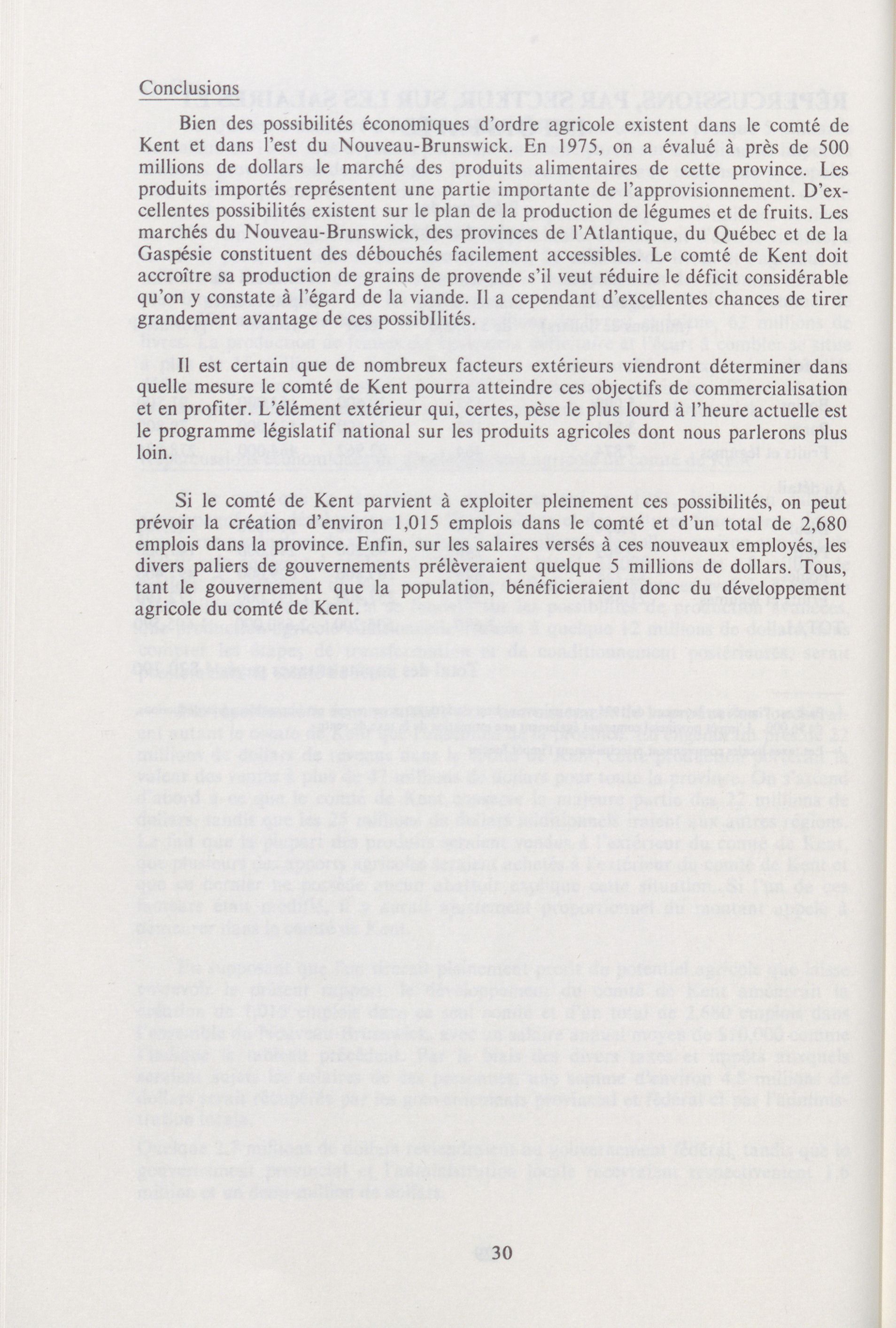 Conclusions

Bien des possibilités économiques d'ordre agricole existent dans le comté de Kent et dans l'est du Nouveau-Brunswick. En 1975, on a évalué à près de 500 millions de dollars le marché des produits alimentaires de cette province. Les produits importés représentent une partie importante de l'approvisionnement. D'excellentes possibilités existent sur le plan de la production de légumes et de fruits. Les marchés du Nouveau-Brunswick, des provinces de l'Atlantique, du Québec et de la Gaspésie constituent des débouchés facilement accessibles. Le comté de Kent doit accroître sa production de grains de provende s'il veut réduire le déficit considérable qu'on y constate à l'égard de la viande. Il a cependant d'excellentes chances de tirer grandement avantage de ces possibIlités.

Il est certain que de nombreux facteurs extérieurs viendront déterminer dans quelle mesure le comté de Kent pourra atteindre ces objectifs de commercialisation et en profiter. L'élément extérieur qui, certes, pèse le plus lourd à l'heure actuelle est le programme législatif national sur les produits agricoles dont nous parlerons plus loin.

Si le comté de Kent parvient à exploiter pleinement ces possibilités, on peut prévoir la création d'environ 1,015 emplois dans le comté et d'un total de 2,680 emplois dans la province. Enfin, sur les salaires versés à ces nouveaux employés, les divers paliers de gouvernements prélèveraient quelque 5 millions de dollars. Tous, tant le gouvernement que la population, bénéficieraient donc du développement agricole du comté de Kent.

30